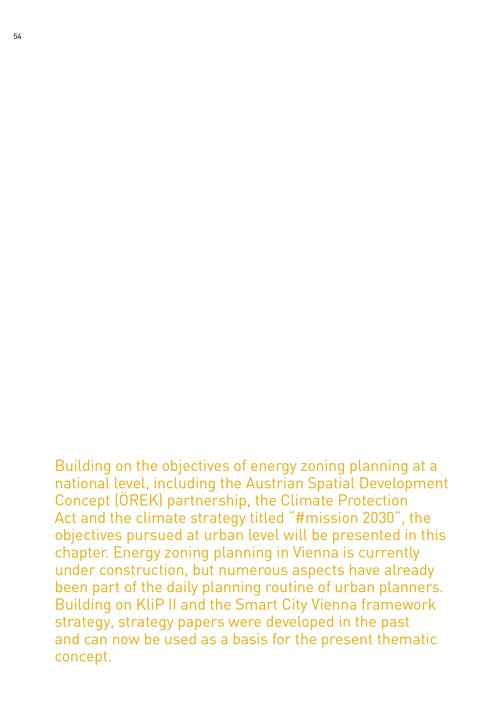 54

Building on the objectives of energy zoning planning at a national level, including the Austrian Spatial Development Concept (ÖREK) partnership, the Climate Protection Act and the climate strategy titled "#mission 2030", the objectives pursued at urban level will be presented in this chapter. Energy zoning planning in Vienna is currently under construction, but numerous aspects have already been part of the daily planning routine of urban planners. Building on KliP II and the Smart City Vienna framework strategy, strategy papers were developed in the past and can now be used as a basis for the present thematic concept.